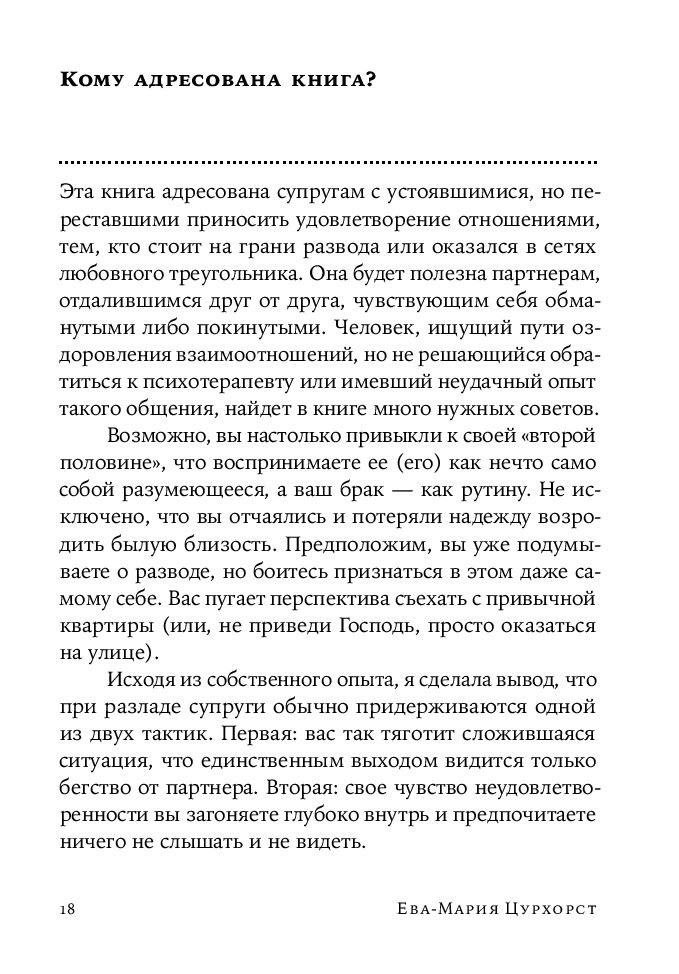 Кому адресована книга?

Эта книга адресована супругам с устоявшимися, но переставшими приносить удовлетворение отношениями, тем, кто стоит на грани развода или оказался в сетях любовного треугольника. Она будет полезна партнерам, отдалившимся друг от друга, чувствующим себя обманутыми либо покинутыми. Человек, ищущий пути оздоровления взаимоотношений, но не решающийся обратиться к психотерапевту или имевший неудачный опыт такого общения, найдет в книге много нужных советов.

Возможно, вы настолько привыкли к своей «второй половине», что воспринимаете ее (его) как нечто само собой разумеющееся, а ваш брак — как рутину. Не исключено, что вы отчаялись и потеряли надежду возродить былую близость. Предположим, вы уже подумываете о разводе, но боитесь признаться в этом даже самому себе. Вас пугает перспектива съехать с привычной квартиры (или, не приведи Господь, просто оказаться на улице).

Исходя из собственного опыта, я сделала вывод, что при разладе супруги обычно придерживаются одной из двух тактик. Первая: вас так тяготит сложившаяся ситуация, что единственным выходом видится только бегство от партнера. Вторая: свое чувство неудовлетворенности вы загоняете глубоко внутрь и предпочитаете ничего не слышать и не видеть.

18 Ева-Мария Цурхорст